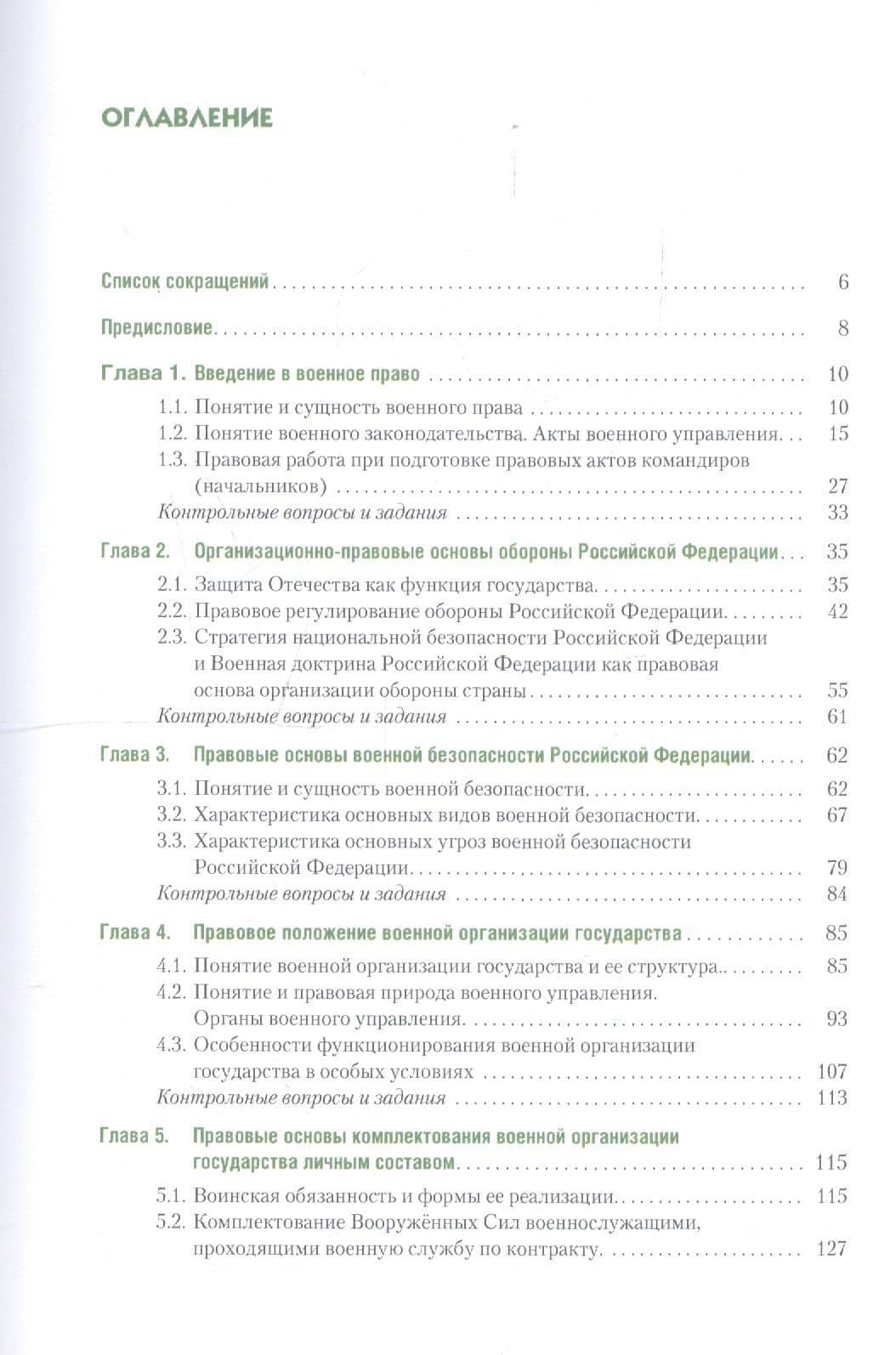 ОГЛАВЛЕНИЕ

Список сокращений 6

Предисловие 8

Глава 1. Введение в военное право 10

1.1. Понятие и сущность военного права 10
1.2. Понятие военного законодательства. Акты военного управления 15
1.3. Правовая работа при подготовке правовых актов командиров (начальников) 27
Контрольные вопросы и задания 33

Глава 2. Организационно-правовые основы обороны Российской Федерации 35

2.1. Защита Отечества как функция государства 35
2.2. Правовое регулирование обороны Российской Федерации 42
2.3. Стратегия национальной безопасности Российской Федерации и Военная доктрина Российской Федерации как правовая основа организации обороны страны 55
Контрольные вопросы и задания 61

Глава 3. Правовые основы военной безопасности Российской Федерации 62

3.1. Понятие и сущность военной безопасности 62
3.2. Характеристика основных видов военной безопасности 67
3.3. Характеристика основных угроз военной безопасности Российской Федерации 79
Контрольные вопросы и задания 84

Глава 4. Правовое положение военной организации государства 85

4.1. Понятие военной организации государства и ее структура 85
4.2. Понятие и правовая природа военного управления. Органы военного управления 93
4.3. Особенности функционирования военной организации государства в особых условиях 107
Контрольные вопросы и задания 113

Глава 5. Правовые основы комплектования военной организации государства личным составом 115

5.1. Воинская обязанность и формы ее реализации 115
5.2. Комплектование Вооружённых Сил военнослужащими, проходящими военную службу по контракту 127